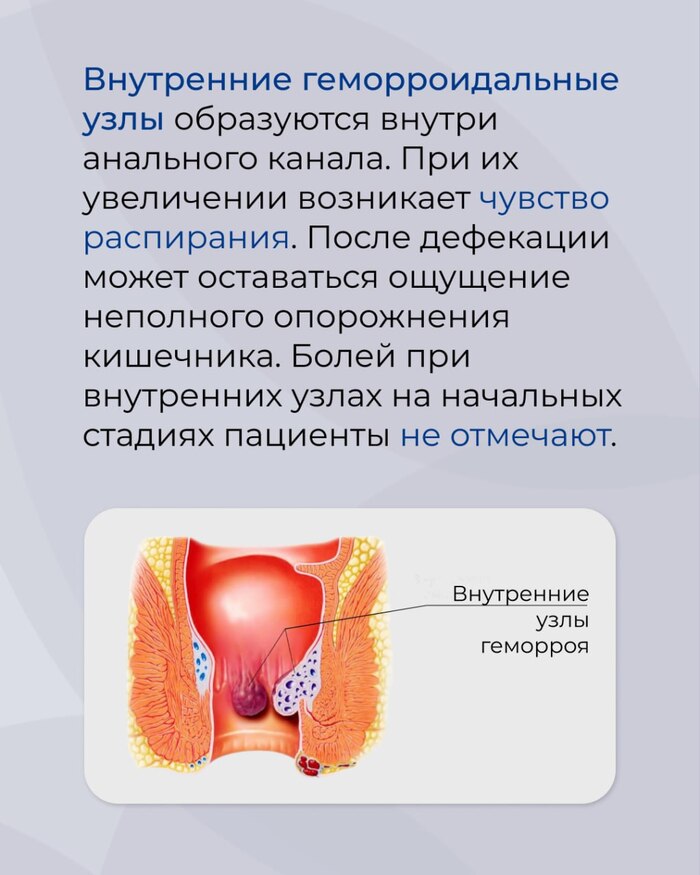 Внутренние геморроидальные узлы образуются внутри анального канала. При их увеличении возникает чувство распирания. После дефекации может оставаться ощущение неполного опорожнения кишечника. Болей при внутренних узлах на начальных стадиях пациенты не отмечают.

Внутренние
узлы
геморроя